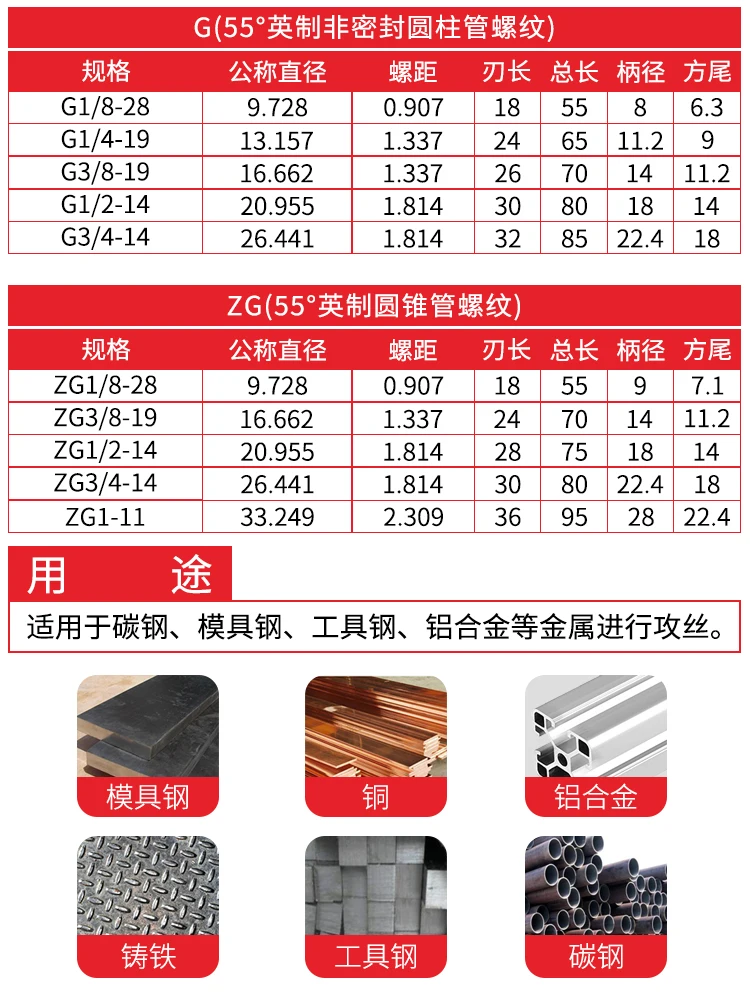 G(55°英制非密封圆柱管螺纹)

| 规格 | 公称直径 | 螺距 | 刃长 | 总长 | 柄径 | 方尾 |
|---|---|---|---|---|---|---|
| G1/8-28 | 9.728 | 0.907 | 18 | 55 | 8 | 6.3 |
| G1/4-19 | 13.157 | 1.337 | 24 | 65 | 11.2 | 9 |
| G3/8-19 | 16.662 | 1.337 | 26 | 70 | 14 | 11.2 |
| G1/2-14 | 20.955 | 1.814 | 30 | 80 | 18 | 14 |
| G3/4-14 | 26.441 | 1.814 | 32 | 85 | 22.4 | 18 |

ZG(55°英制圆锥管螺纹)

| 规格 | 公称直径 | 螺距 | 刃长 | 总长 | 柄径 | 方尾 |
|---|---|---|---|---|---|---|
| ZG1/8-28 | 9.728 | 0.907 | 18 | 55 | 9 | 7.1 |
| ZG3/8-19 | 16.662 | 1.337 | 24 | 70 | 14 | 11.2 |
| ZG1/2-14 | 20.955 | 1.814 | 28 | 75 | 18 | 14 |
| ZG3/4-14 | 26.441 | 1.814 | 30 | 80 | 22.4 | 18 |
| ZG1-11 | 33.249 | 2.309 | 36 | 95 | 28 | 22.4 |

用 途

适用于碳钢、模具钢、工具钢、铝合金等金属进行攻丝。

模具钢

铜

铝合金

铸铁

工具钢

碳钢